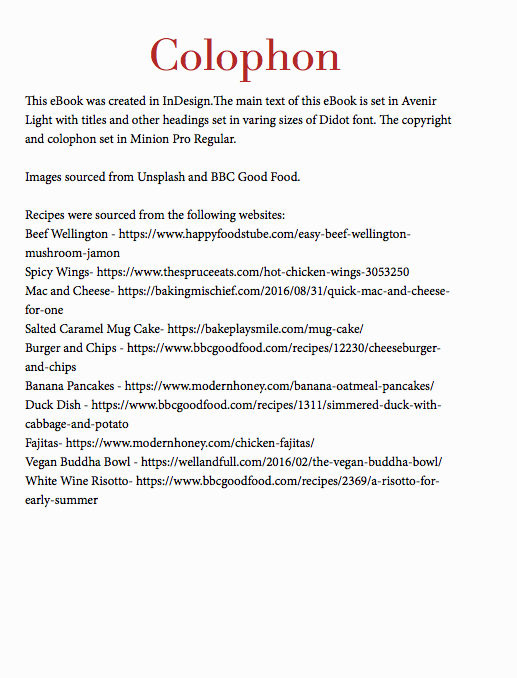 Colophon

This eBook was created in InDesign.The main text of this eBook is set in Avenir Light with titles and other headings set in varing sizes of Didot font. The copyright and colophon set in Minion Pro Regular.

Images sourced from Unsplash and BBC Good Food.

Recipes were sourced from the following websites:
Beef Wellington - https://www.happyfoodstube.com/easy-beef-wellington-mushroom-jamon
Spicy Wings- https://www.thespruceeats.com/hot-chicken-wings-3053250
Mac and Cheese- https://bakingmischief.com/2016/08/31/quick-mac-and-cheese-for-one
Salted Caramel Mug Cake- https://bakeplaysmile.com/mug-cake/
Burger and Chips - https://www.bbcgoodfood.com/recipes/12230/cheeseburger-and-chips
Banana Pancakes - https://www.modernhoney.com/banana-oatmeal-pancakes/
Duck Dish - https://www.bbcgoodfood.com/recipes/1311/simmered-duck-with-cabbage-and-potato
Fajitas- https://www.modernhoney.com/chicken-fajitas/
Vegan Buddha Bowl - https://wellandfull.com/2016/02/the-vegan-buddha-bowl/
White Wine Risotto- https://www.bbcgoodfood.com/recipes/2369/a-risotto-for-early-summer